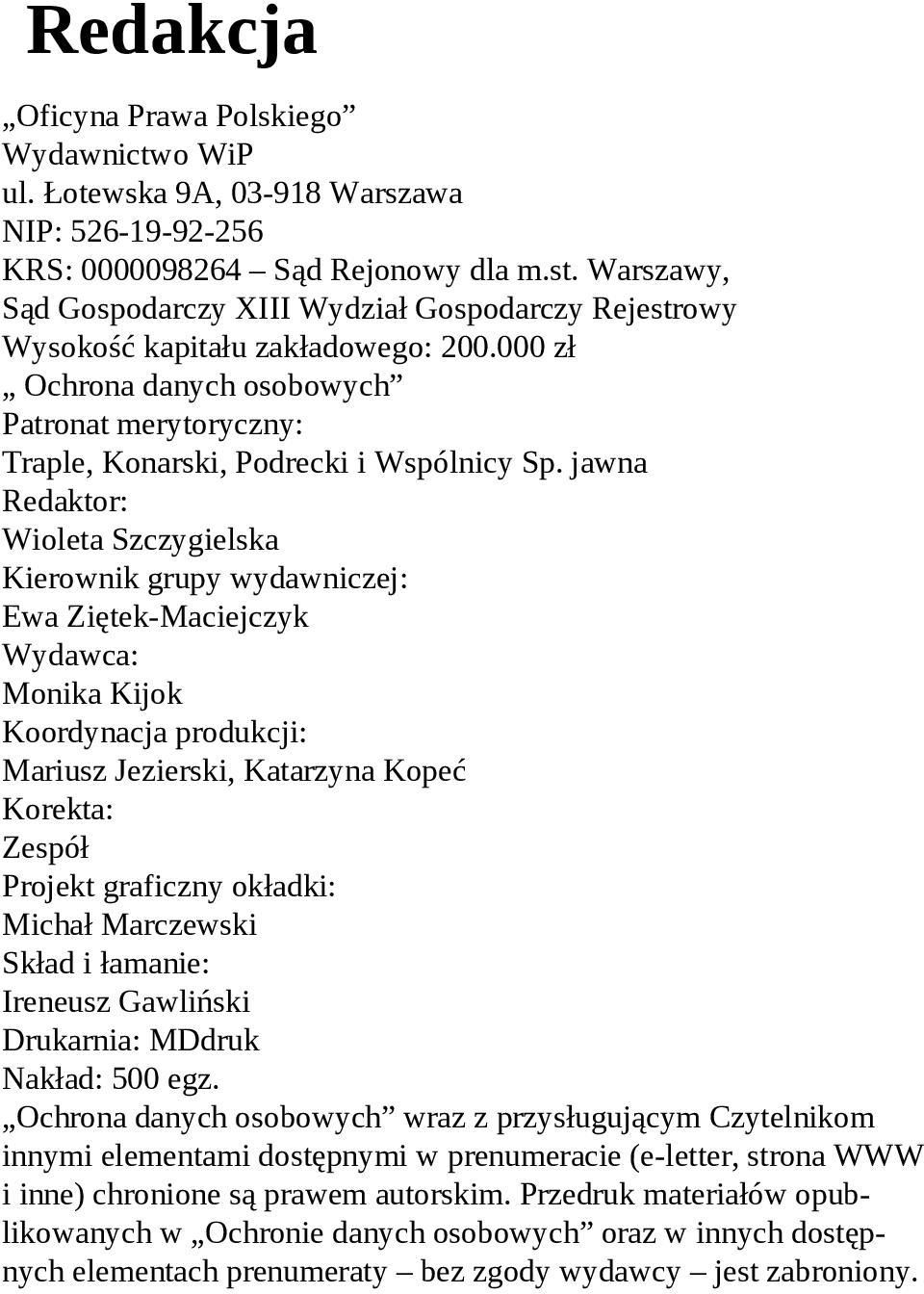 Redakcja

„Oficyna Prawa Polskiego”
Wydawnictwo WiP
ul. Łotewska 9A, 03-918 Warszawa
NIP: 526-19-92-256
KRS: 0000098264 – Sąd Rejonowy dla m.st. Warszawy, Sąd Gospodarczy XIII Wydział Gospodarczy Rejestrowy
Wysokość kapitału zakładowego: 200.000 zł
„ Ochrona danych osobowych”
Patronat merytoryczny:
Traple, Konarski, Podrecki i Wspólnicy Sp. jawna
Redaktor:
Wioleta Szczygielska
Kierownik grupy wydawniczej:
Ewa Ziętek-Maciejczyk
Wydawca:
Monika Kijok
Koordynacja produkcji:
Mariusz Jezierski, Katarzyna Kopeć
Korekta:
Zespół
Projekt graficzny okładki:
Michał Marczewski
Skład i łamanie:
Ireneusz Gawliński
Drukarnia: MDdruk
Nakład: 500 egz.
„Ochrona danych osobowych” wraz z przysługującym Czytelnikom innymi elementami dostępnymi w prenumeracie (e-letter, strona WWW i inne) chronione są prawem autorskim. Przedruk materiałów opublikowanych w „Ochronie danych osobowych” oraz w innych dostępnych elementach prenumeraty – bez zgody wydawcy – jest zabroniony.